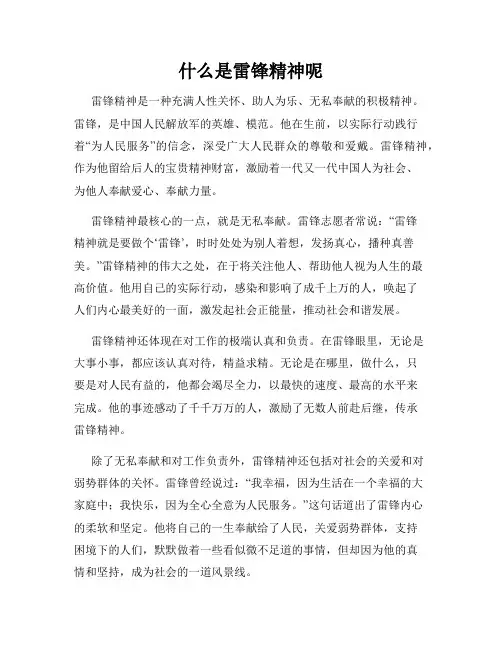 什么是雷锋精神呢

雷锋精神是一种充满人性关怀、助人为乐、无私奉献的积极精神。雷锋，是中国人民解放军的英雄、模范。他在生前，以实际行动践行着“为人民服务”的信念，深受广大人民群众的尊敬和爱戴。雷锋精神，作为他留给后人的宝贵精神财富，激励着一代又一代中国人为社会、为他人奉献爱心、奉献力量。

雷锋精神最核心的一点，就是无私奉献。雷锋志愿者常说：“雷锋精神就是要做个‘雷锋’，时时处处为别人着想，发扬真心，播种真善美。”雷锋精神的伟大之处，在于将关注他人、帮助他人视为人生的最高价值。他用自己的实际行动，感染和影响了成千上万的人，唤起了人们内心最美好的一面，激发起社会正能量，推动社会和谐发展。

雷锋精神还体现在对工作的极端认真和负责。在雷锋眼里，无论是大事小事，都应该认真对待，精益求精。无论是在哪里，做什么，只要是对人民有益的，他都会竭尽全力，以最快的速度、最高的水平来完成。他的事迹感动了千千万万的人，激励了无数人前赴后继，传承雷锋精神。

除了无私奉献和对工作负责外，雷锋精神还包括对社会的关爱和对弱势群体的关怀。雷锋曾经说过：“我幸福，因为生活在一个幸福的大家庭中；我快乐，因为全心全意为人民服务。”这句话道出了雷锋内心的柔软和坚定。他将自己的一生奉献给了人民，关爱弱势群体，支持困境下的人们，默默做着一些看似微不足道的事情，但却因为他的真情和坚持，成为社会的一道风景线。